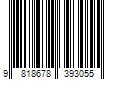 9 818678 393055